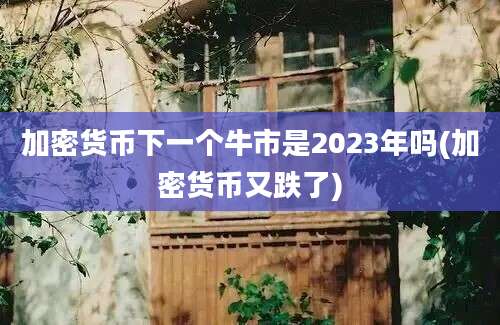 加密货币下一个牛市是2023年吗(加密货币又跌了)